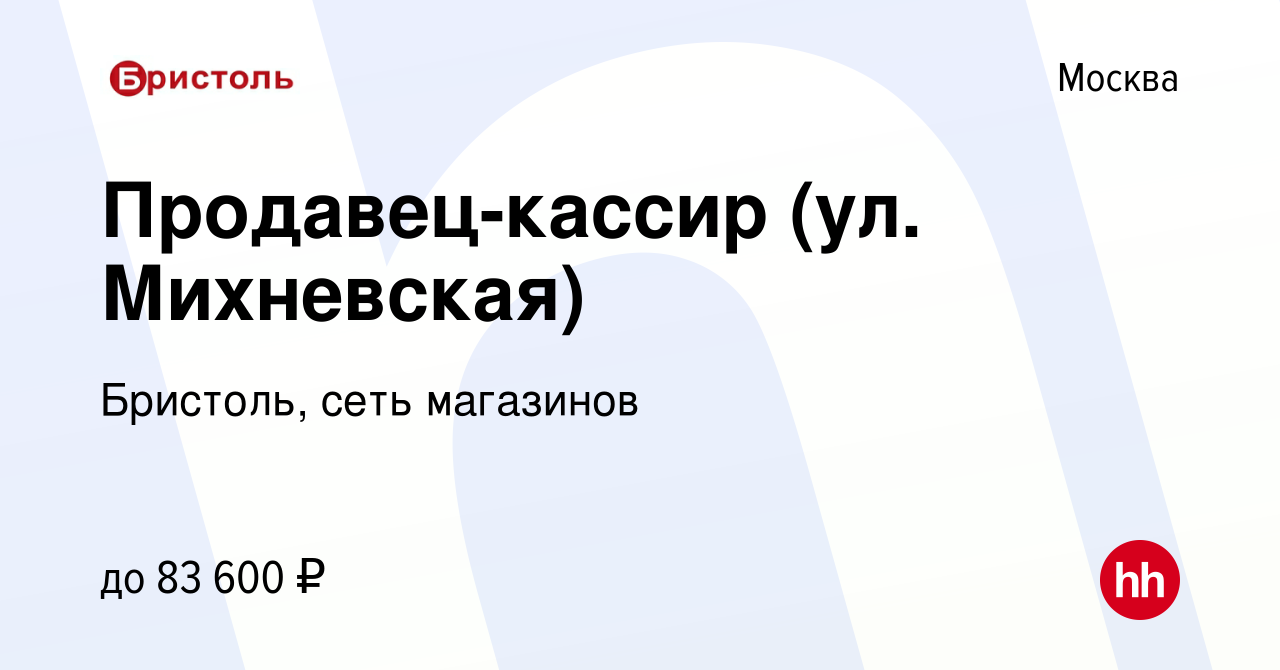 Бристоль

Москва

Продавец-кассир (ул. Михневская)

Бристоль, сеть магазинов

до 83 600 ₽

hh